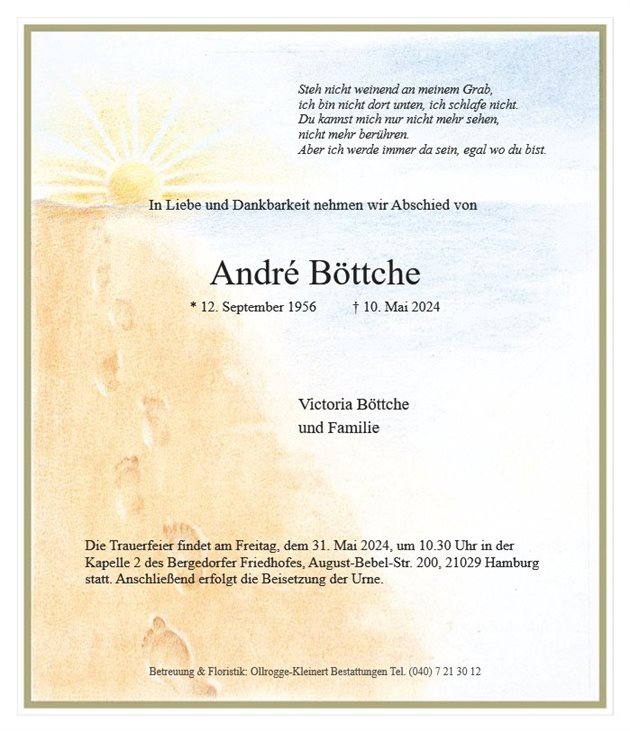 Steh nicht weinend an meinem Grab,
ich bin nicht dort unten, ich schlafe nicht.
Du kannst mich nur nicht mehr sehen,
nicht mehr berühren.
Aber ich werde immer da sein, egal wo du bist.

In Liebe und Dankbarkeit nehmen wir Abschied von

André Böttche

* 12. September 1956 † 10. Mai 2024

Victoria Böttche
und Familie

Die Trauerfeier findet am Freitag, dem 31. Mai 2024, um 10.30 Uhr in der Kapelle 2 des Bergedorfer Friedhofes, August-Bebel-Str. 200, 21029 Hamburg statt. Anschließend erfolgt die Beisetzung der Urne.

Betreuung & Floristik: Ollrogge-Kleinert Bestattungen Tel. (040) 7 21 30 12